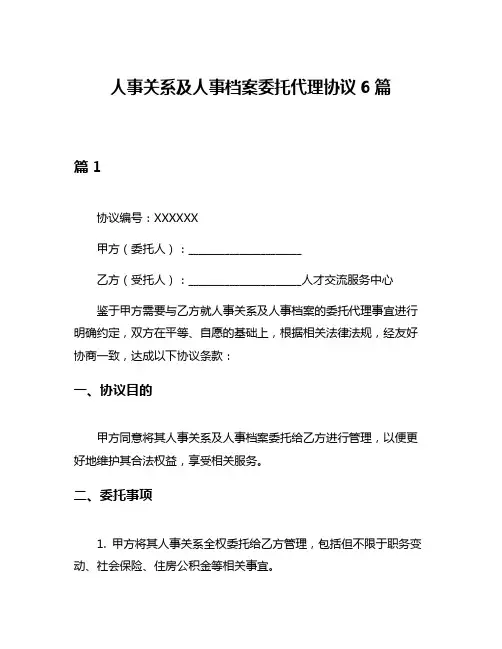 人事关系及人事档案委托代理协议 6 篇

篇 1

协议编号：XXXXXX

甲方（委托人）：____________________

乙方（受托人）：____________________人才交流服务中心

鉴于甲方需要与乙方就人事关系及人事档案的委托代理事宜进行明确约定，双方在平等、自愿的基础上，根据相关法律法规，经友好协商一致，达成以下协议条款：

一、协议目的

甲方同意将其人事关系及人事档案委托给乙方进行管理，以便更好地维护其合法权益，享受相关服务。

二、委托事项

1. 甲方将其人事关系全权委托给乙方管理，包括但不限于职务变动、社会保险、住房公积金等相关事宜。